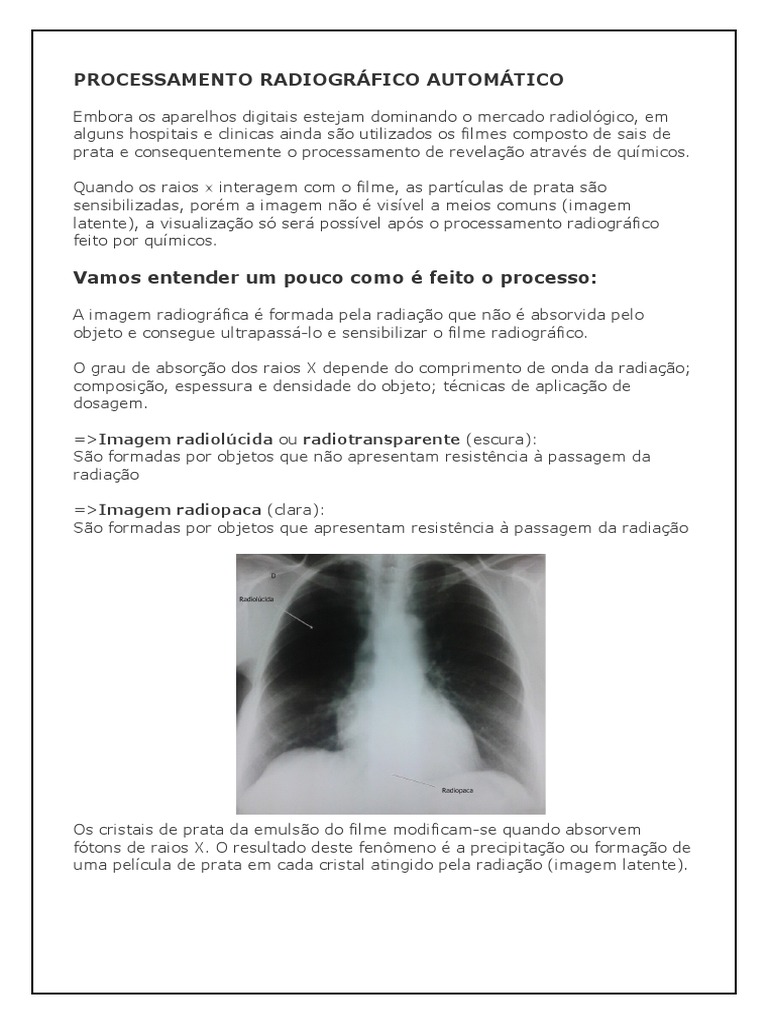 PROCESSAMENTO RADIOGRÁFICO AUTOMÁTICO

Embora os aparelhos digitais estejam dominando o mercado radiológico, em alguns hospitais e clinicas ainda são utilizados os filmes composto de sais de prata e consequentemente o processamento de revelação através de químicos.

Quando os raios x interagem com o filme, as partículas de prata são sensibilizadas, porém a imagem não é visível a meios comuns (imagem latente), a visualização só será possível após o processamento radiográfico feito por químicos.

Vamos entender um pouco como é feito o processo:

A imagem radiográfica é formada pela radiação que não é absorvida pelo objeto e consegue ultrapassá-lo e sensibilizar o filme radiográfico.

O grau de absorção dos raios X depende do comprimento de onda da radiação; composição, espessura e densidade do objeto; técnicas de aplicação de dosagem.

=>Imagem radiolúcida ou radiotransparente (escura):
São formadas por objetos que não apresentam resistência à passagem da radiação

=>Imagem radiopaca (clara):
São formadas por objetos que apresentam resistência à passagem da radiação

D
Radiolúcida
Radiopaca

Os cristais de prata da emulsão do filme modificam-se quando absorvem fótons de raios X. O resultado deste fenômeno é a precipitação ou formação de uma película de prata em cada cristal atingido pela radiação (imagem latente).